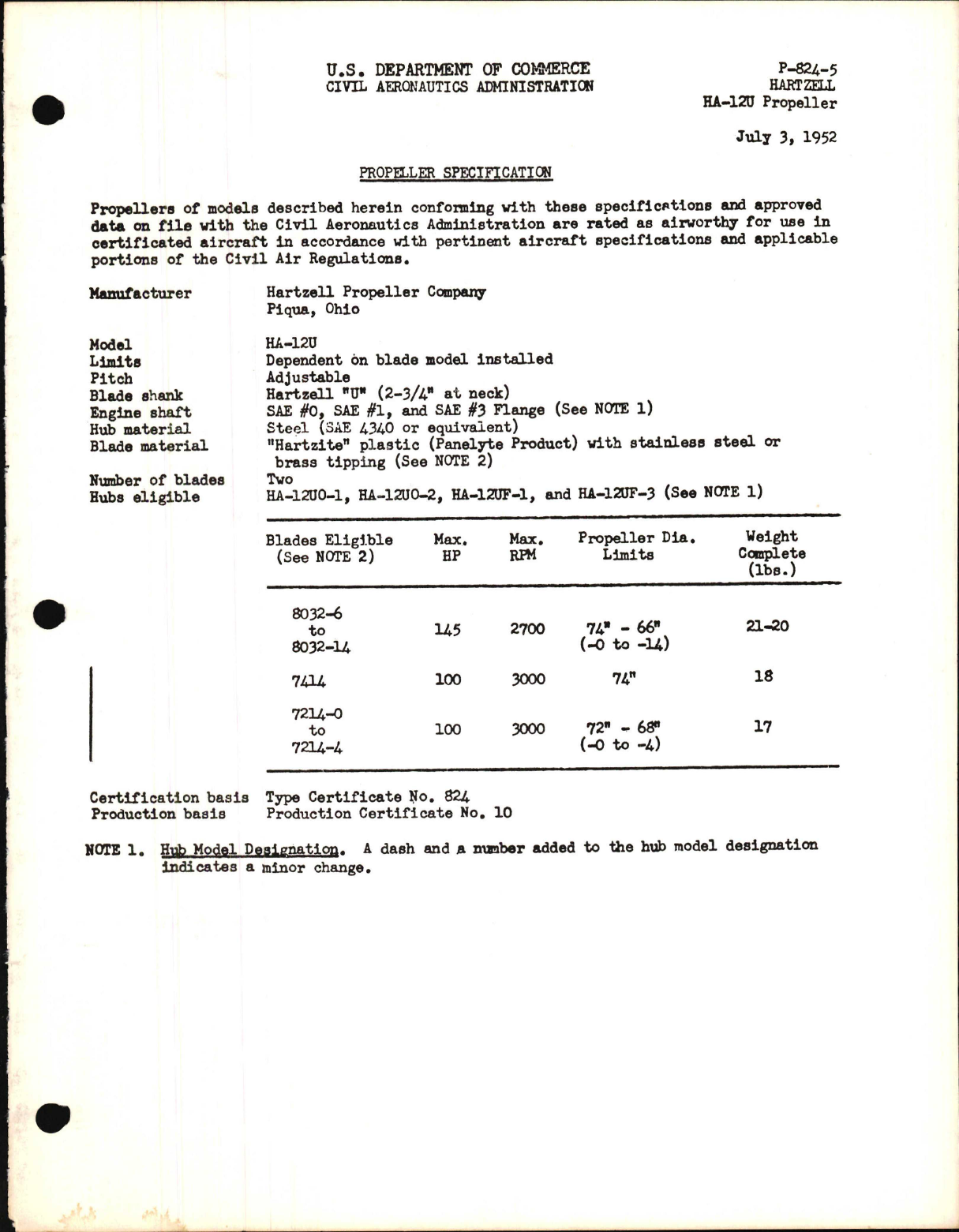 U.S. DEPARTMENT OF COMMERCE
CIVIL AERONAUTICS ADMINISTRATION

P-824-5
HARTZELL
HA-12U Propeller

July 3, 1952

PROPELLER SPECIFICATION

Propellers of models described herein conforming with these specifications and approved data on file with the Civil Aeronautics Administration are rated as airworthy for use in certificated aircraft in accordance with pertinent aircraft specifications and applicable portions of the Civil Air Regulations.

Manufacturer  Hartzell Propeller Company
Piqua, Ohio

Model  HA-12U
Limits  Dependent on blade model installed
Pitch  Adjustable
Blade shank  Hartzell "U" (2-3/4" at neck)
Engine shaft  SAE #0, SAE #1, and SAE #3 Flange (See NOTE 1)
Hub material  Steel (SAE 4340 or equivalent)
Blade material  "Hartzite" plastic (Panelyte Product) with stainless steel or brass tipping (See NOTE 2)
Number of blades  Two
Hubs eligible  HA-12U0-1, HA-12U0-2, HA-12UF-1, and HA-12UF-3 (See NOTE 1)

| Blades Eligible (See NOTE 2) | Max. HP | Max. RPM | Propeller Dia. Limits | Weight Complete (lbs.) |
|---|---|---|---|---|
| 8032-6 to 8032-14 | 145 | 2700 | 74" - 66" (-0 to -14) | 21-20 |
| 7414 | 100 | 3000 | 74" | 18 |
| 7214-0 to 7214-4 | 100 | 3000 | 72" - 68" (-0 to -4) | 17 |

Certification basis  Type Certificate No. 824
Production basis  Production Certificate No. 10

NOTE 1.  Hub Model Designation. A dash and a number added to the hub model designation indicates a minor change.